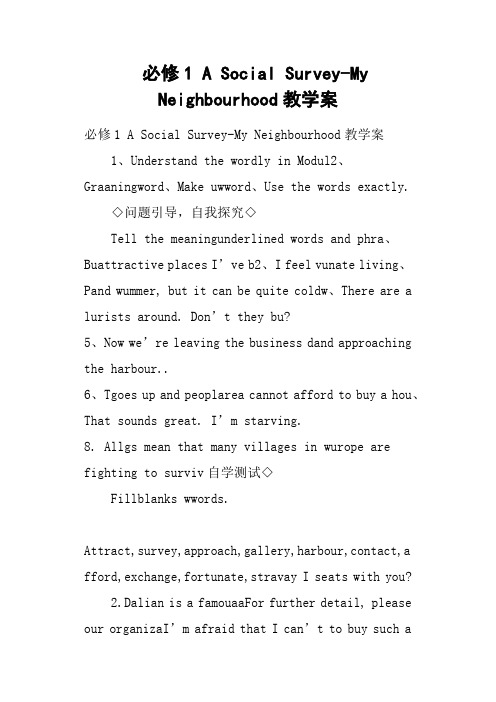 必修1 A Social Survey-My Neighbourhood教学案

必修1 A Social Survey-My Neighbourhood教学案

1、Understand the wordly in Modul2、Graaningword、Make uwword、Use the words exactly.

◇问题引导，自我探究◇

Tell the meaningunderlined words and phra、Buattractive places I’ve b2、I feel vunate living、Pand wummer, but it can be quite coldw、There are a lurists around. Don’t they bu?

5、Now we’re leaving the business dand approaching the harbour..

6、Tgoes up and peoplarea cannot afford to buy a hou、That sounds great. I’m starving.

8. Allgs mean that many villages in wurope are fighting to surviv自学测试◇

Fillblanks wwords.

Attract,survey,approach,gallery,harbour,contact,afford,exchange,fortunate,stravay I seats with you?

2.Dalian is a famouaaFor further detail, please our organizaI’m afraid that I can’t to buy such a